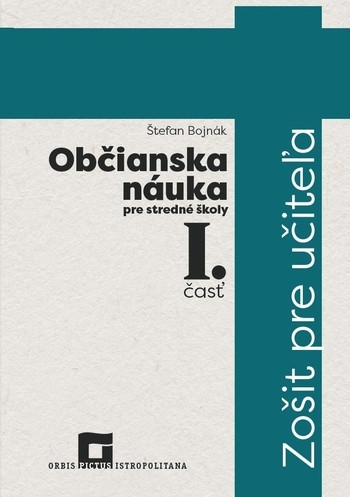 Štefan Bojnák

Občianska náuka

pre stredné školy

I. časť

Zošit pre učiteľa

ORBIS PICTUS ISTROPOLITANA